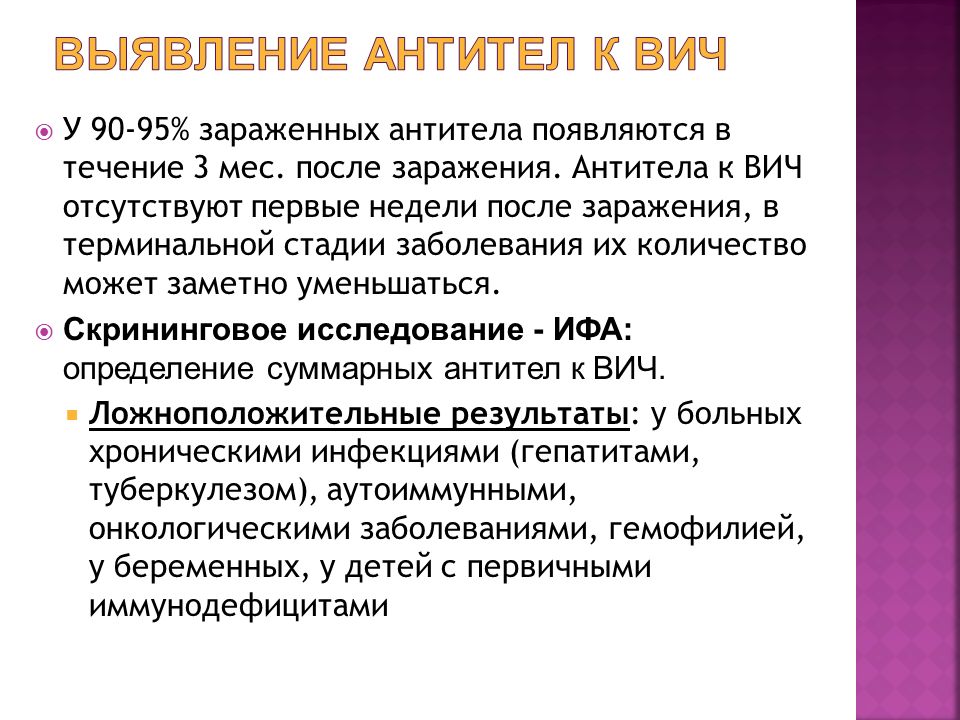 ВЫЯВЛЕНИЕ АНТИТЕЛ К ВИЧ

У 90-95% зараженных антитела появляются в течение 3 мес. после заражения. Антитела к ВИЧ отсутствуют первые недели после заражения, в терминальной стадии заболевания их количество может заметно уменьшаться.

Скрининговое исследование - ИФА: определение суммарных антител к ВИЧ.

Ложноположительные результаты: у больных хроническими инфекциями (гепатитами, туберкулезом), аутоиммунными, онкологическими заболеваниями, гемофилией, у беременных, у детей с первичными иммунодефицитами